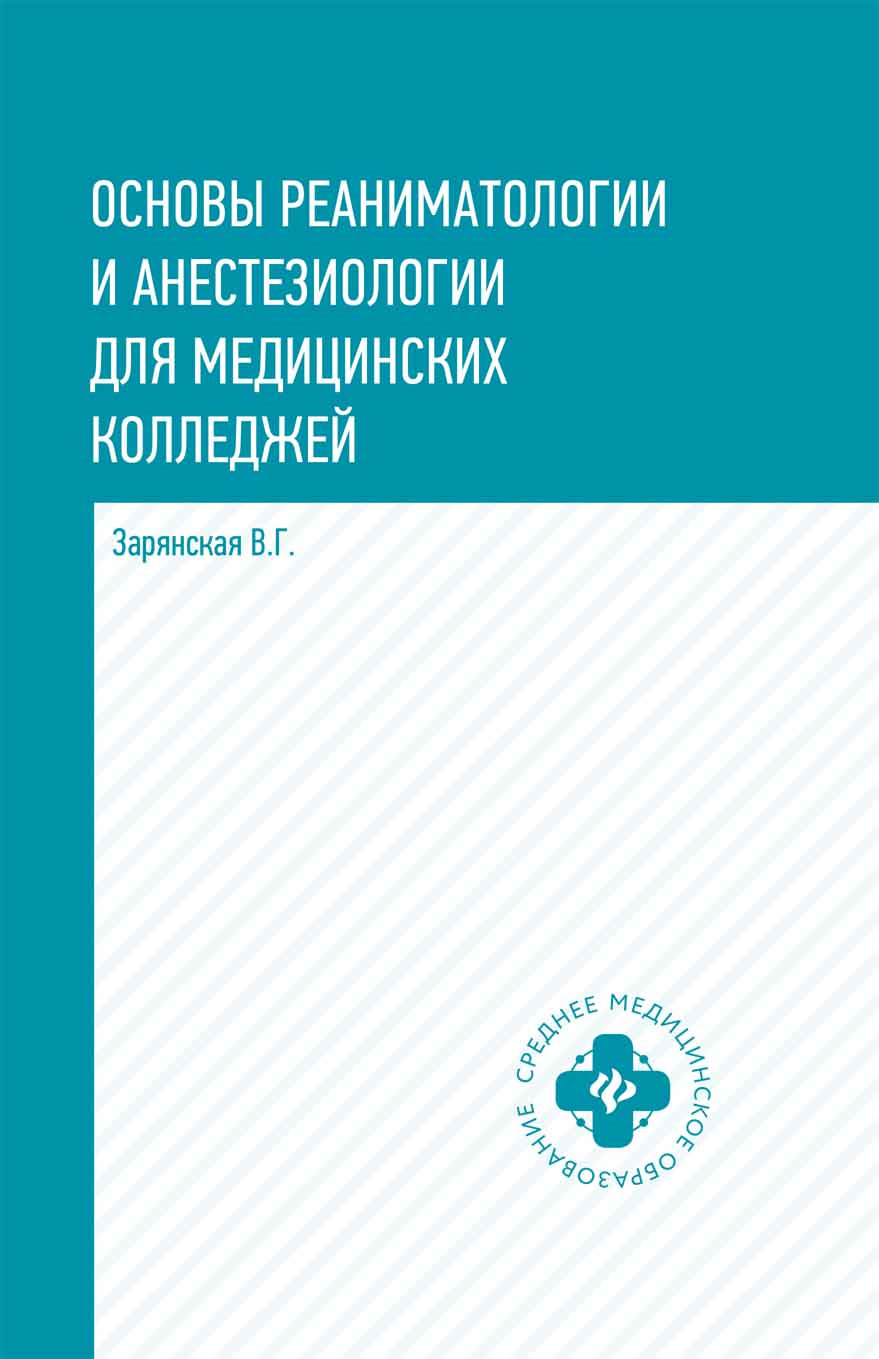 ОСНОВЫ РЕАНИМАТОЛОГИИ И АНЕСТЕЗИОЛОГИИ ДЛЯ МЕДИЦИНСКИХ КОЛЛЕДЖЕЙ

Зарянская В.Г.

СРЕДНЕЕ МЕДИЦИНСКОЕ ОБРАЗОВАНИЕ